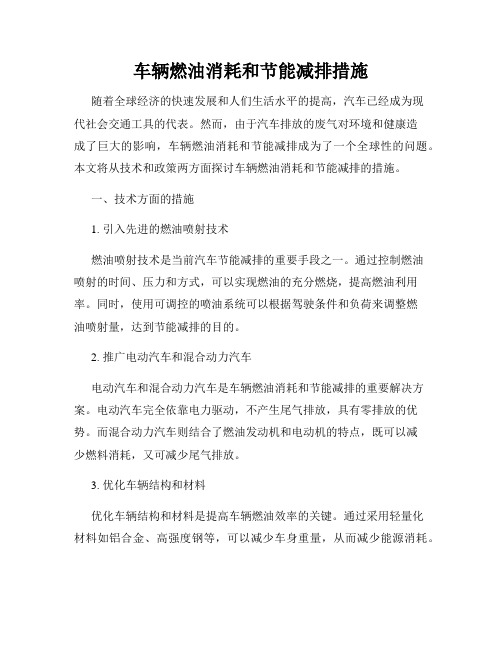 车辆燃油消耗和节能减排措施

随着全球经济的快速发展和人们生活水平的提高，汽车已经成为现代社会交通工具的代表。然而，由于汽车排放的废气对环境和健康造成了巨大的影响，车辆燃油消耗和节能减排成为了一个全球性的问题。本文将从技术和政策两方面探讨车辆燃油消耗和节能减排的措施。

一、技术方面的措施

1. 引入先进的燃油喷射技术

燃油喷射技术是当前汽车节能减排的重要手段之一。通过控制燃油喷射的时间、压力和方式，可以实现燃油的充分燃烧，提高燃油利用率。同时，使用可调控的喷油系统可以根据驾驶条件和负荷来调整燃油喷射量，达到节能减排的目的。

2. 推广电动汽车和混合动力汽车

电动汽车和混合动力汽车是车辆燃油消耗和节能减排的重要解决方案。电动汽车完全依靠电力驱动，不产生尾气排放，具有零排放的优势。而混合动力汽车则结合了燃油发动机和电动机的特点，既可以减少燃料消耗，又可减少尾气排放。

3. 优化车辆结构和材料

优化车辆结构和材料是提高车辆燃油效率的关键。通过采用轻量化材料如铝合金、高强度钢等，可以减少车身重量，从而减少能源消耗。